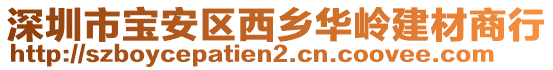 深圳市宝安区西乡华岭建材商行
http://szboycepatien2.cn.coovee.com